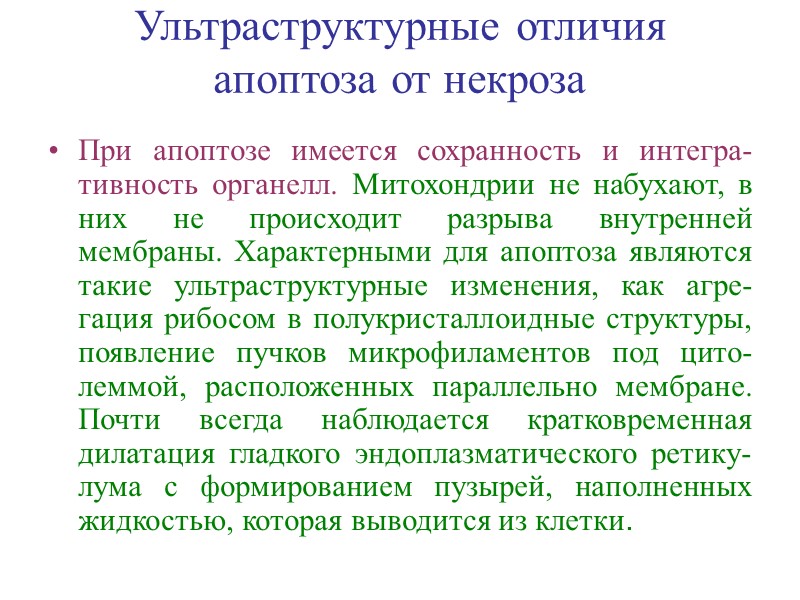 Ультраструктурные отличия апоптоза от некроза

• При апоптозе имеется сохранность и интегративность органелл. Митохондрии не набухают, в них не происходит разрыва внутренней мембраны. Характерными для апоптоза являются такие ультраструктурные изменения, как агрегация рибосом в полукристаллоидные структуры, появление пучков микрофиламентов под цитолеммой, расположенных параллельно мембране. Почти всегда наблюдается кратковременная дилатация гладкого эндоплазматического ретикулума с формированием пузырей, наполненных жидкостью, которая выводится из клетки.